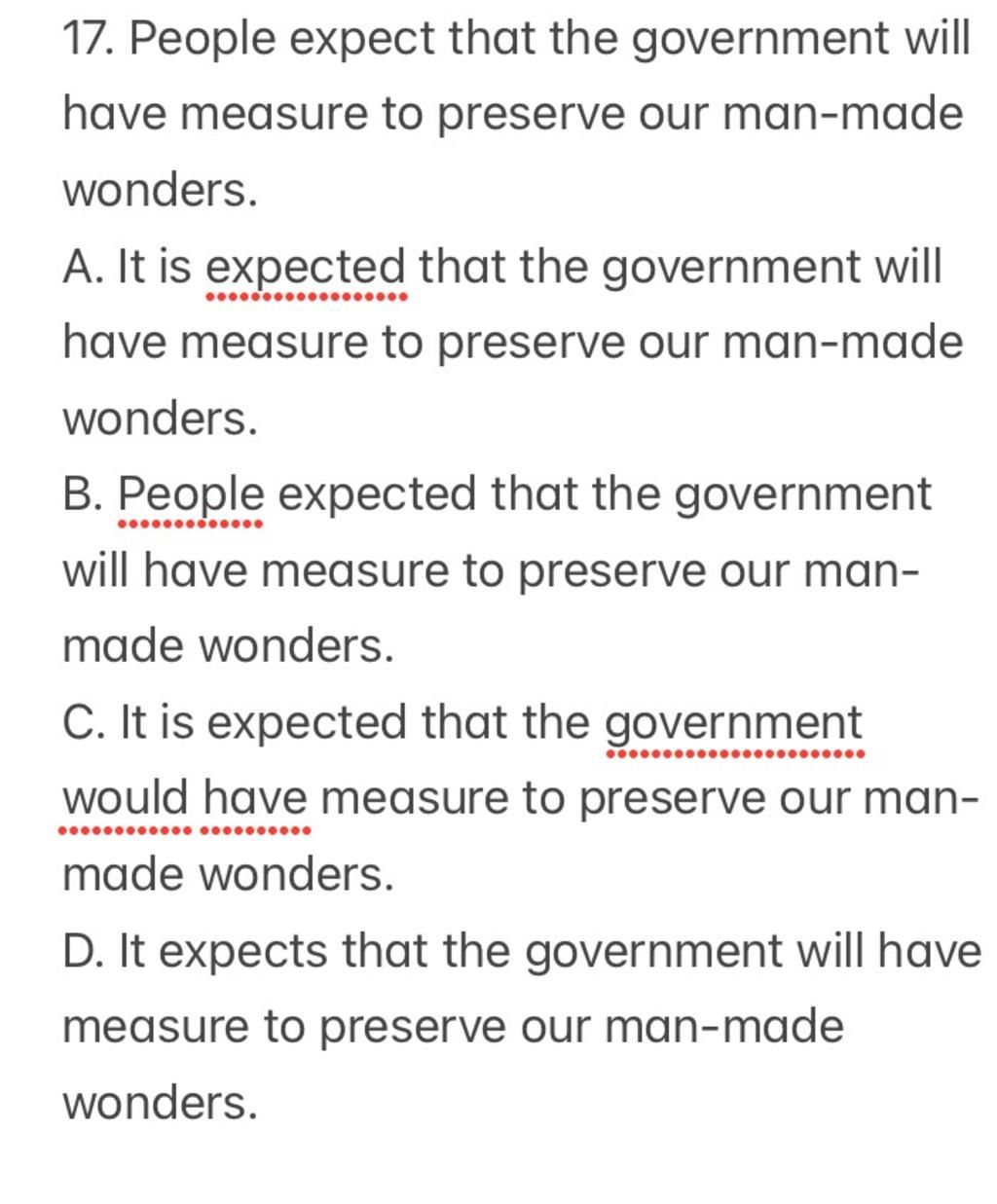 17. People expect that the government will have measure to preserve our man-made wonders.

A. It is expected that the government will have measure to preserve our man-made wonders.

B. People expected that the government will have measure to preserve our man-made wonders.

C. It is expected that the government would have measure to preserve our man-made wonders.

D. It expects that the government will have measure to preserve our man-made wonders.